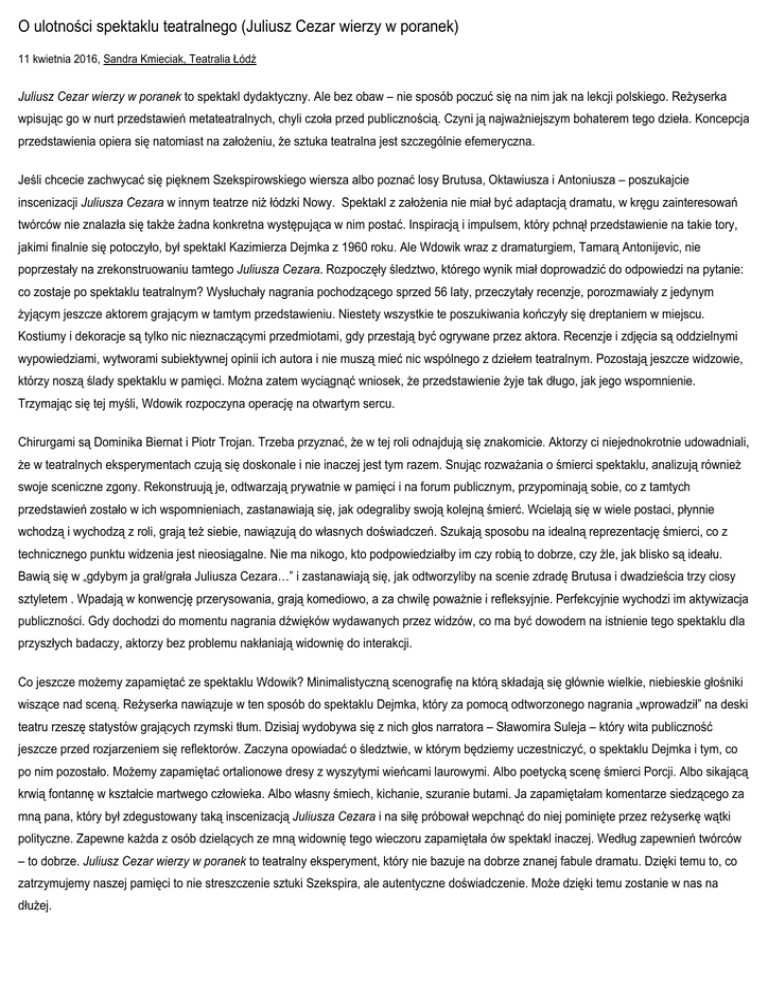 O ulotności spektaklu teatralnego (Juliusz Cezar wierzy w poranek)

11 kwietnia 2016, Sandra Kmieciak, Teatralia Łódź

Juliusz Cezar wierzy w poranek to spektakl dydaktyczny. Ale bez obaw – nie sposób poczuć się na nim jak na lekcji polskiego. Reżyserka wpisując go w nurt przedstawień metateatralnych, chyli czoła przed publicznością. Czyni ją najważniejszym bohaterem tego dzieła. Koncepcja przedstawienia opiera się natomiast na założeniu, że sztuka teatralna jest szczególnie efemeryczna.

Jeśli chcecie zachwycać się pięknem Szekspirowskiego wiersza albo poznać losy Brutusa, Oktawiusza i Antoniusza – poszukajcie inscenizacji Juliusza Cezara w innym teatrze niż łódzki Nowy. Spektakl z założenia nie miał być adaptacją dramatu, w kręgu zainteresowań twórców nie znalazła się także żadna konkretna występująca w nim postać. Inspiracją i impulsem, który pchnął przedstawienie na takie tory, jakimi finalnie się potoczyło, był spektakl Kazimierza Dejmka z 1960 roku. Ale Wdowik wraz z dramaturgiem, Tamarą Antonijevic, nie poprzestały na zrekonstruowaniu tamtego Juliusza Cezara. Rozpoczęły śledztwo, którego wynik miał doprowadzić do odpowiedzi na pytanie: co zostaje po spektaklu teatralnym? Wysłuchały nagrania pochodzącego sprzed 56 laty, przeczytały recenzje, porozmawiały z jedynym żyjącym jeszcze aktorem grającym w tamtym przedstawieniu. Niestety wszystkie te poszukiwania kończyły się dreptaniem w miejscu. Kostiumy i dekoracje są tylko nic nieznaczącymi przedmiotami, gdy przestają być ogrywane przez aktora. Recenzje i zdjęcia są oddzielnymi wypowiedziami, wytworami subiektywnej opinii ich autora i nie muszą mieć nic wspólnego z dziełem teatralnym. Pozostają jeszcze widzowie, którzy noszą ślady spektaklu w pamięci. Można zatem wyciągnąć wniosek, że przedstawienie żyje tak długo, jak jego wspomnienie. Trzymając się tej myśli, Wdowik rozpoczyna operację na otwartym sercu.

Chirurgami są Dominika Biernat i Piotr Trojan. Trzeba przyznać, że w tej roli odnajdują się znakomicie. Aktorzy ci niejednokrotnie udowadniali, że w teatralnych eksperymentach czują się doskonale i nie inaczej jest tym razem. Snując rozważania o śmierci spektaklu, analizują również swoje sceniczne zgony. Rekonstruują je, odtwarzają prywatnie w pamięci i na forum publicznym, przypominają sobie, co z tamtych przedstawień zostało w ich wspomnieniach, zastanawiają się, jak odegraliby swoją kolejną śmierć. Wcielają się w wiele postaci, płynnie wchodzą i wychodzą z roli, grają też siebie, nawiązują do własnych doświadczeń. Szukają sposobu na idealną reprezentację śmierci, co z technicznego punktu widzenia jest nieosiągalne. Nie ma nikogo, kto podpowiedziałby im czy robią to dobrze, czy źle, jak blisko są ideału. Bawią się w „gdybym ja grał/grała Juliusza Cezara…" i zastanawiają się, jak odtworzyliby na scenie zdradę Brutusa i dwadzieścia trzy ciosy sztyletem . Wpadają w konwencję przerysowania, grają komediowo, a za chwilę poważnie i refleksyjnie. Perfekcyjnie wychodzi im aktywizacja publiczności. Gdy dochodzi do momentu nagrania dźwięków wydawanych przez widzów, co ma być dowodem na istnienie tego spektaklu dla przyszłych badaczy, aktorzy bez problemu nakłaniają widownię do interakcji.

Co jeszcze możemy zapamiętać ze spektaklu Wdowik? Minimalistyczną scenografię na którą składają się głównie wielkie, niebieskie głośniki wiszące nad sceną. Reżyserka nawiązuje w ten sposób do spektaklu Dejmka, który za pomocą odtworzonego nagrania „wprowadził" na deski teatru rzeszę statystów grających rzymski tłum. Dzisiaj wydobywa się z nich głos narratora – Sławomira Suleja – który wita publiczność jeszcze przed rozjarzeniem się reflektorów. Zaczyna opowiadać o śledztwie, w którym będziemy uczestniczyć, o spektaklu Dejmka i tym, co po nim pozostało. Możemy zapamiętać ortalionowe dresy z wyszytymi wieńcami laurowymi. Albo poetycką scenę śmierci Porcji. Albo sikającą krwią fontannę w kształcie martwego człowieka. Albo własny śmiech, kichanie, szuranie butami. Ja zapamiętałam komentarze siedzącego za mną pana, który był zdegustowany taką inscenizacją Juliusza Cezara i na siłę próbował wepchnąć do niej pominięte przez reżyserkę wątki polityczne. Zapewne każda z osób dzielących ze mną widownię tego wieczoru zapamiętała ów spektakl inaczej. Według zapewnień twórców – to dobrze. Juliusz Cezar wierzy w poranek to teatralny eksperyment, który nie bazuje na dobrze znanej fabule dramatu. Dzięki temu to, co zatrzymujemy naszej pamięci to nie streszczenie sztuki Szekspira, ale autentyczne doświadczenie. Może dzięki temu zostanie w nas na dłużej.